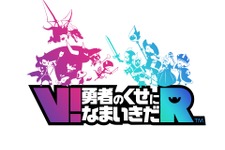 V! 勇者のくせになまいきだR TM